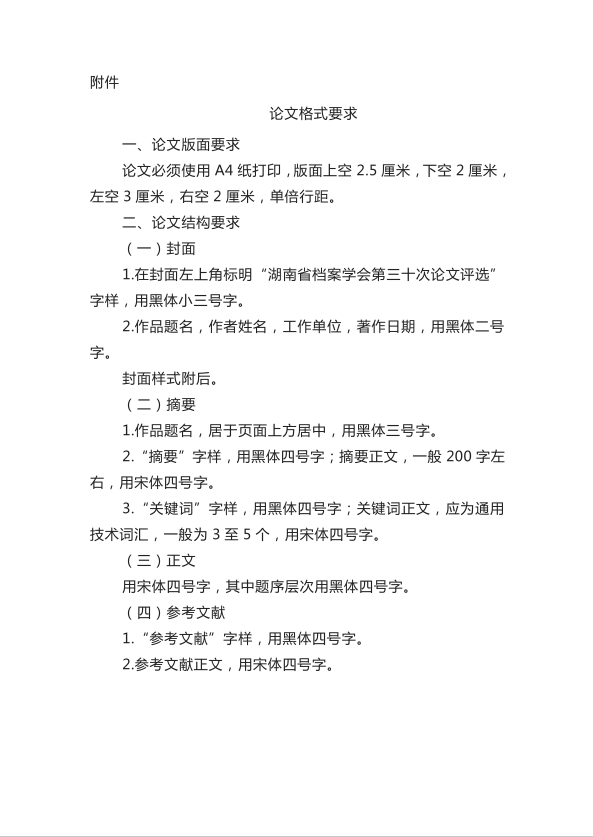 附件

论文格式要求

一、论文版面要求

论文必须使用 A4 纸打印，版面上空 2.5 厘米，下空 2 厘米，左空 3 厘米，右空 2 厘米，单倍行距。

二、论文结构要求

（一）封面

1.在封面左上角标明“湖南省档案学会第三十次论文评选”字样，用黑体小三号字。

2.作品题名，作者姓名，工作单位，著作日期，用黑体二号字。

封面样式附后。

（二）摘要

1.作品题名，居于页面上方居中，用黑体三号字。

2.“摘要”字样，用黑体四号字；摘要正文，一般 200 字左右，用宋体四号字。

3.“关键词”字样，用黑体四号字；关键词正文，应为通用技术词汇，一般为 3 至 5 个，用宋体四号字。

（三）正文

用宋体四号字，其中题序层次用黑体四号字。

（四）参考文献

1.“参考文献”字样，用黑体四号字。

2.参考文献正文，用宋体四号字。